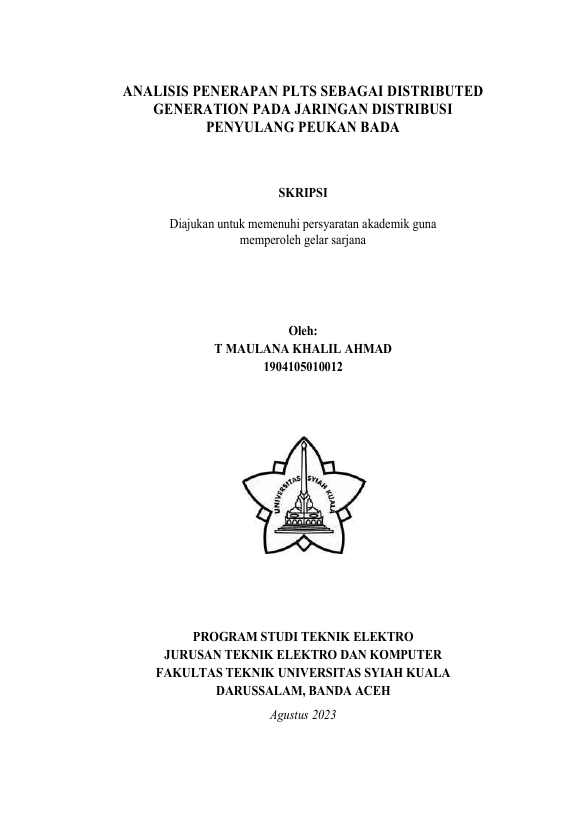 ANALISIS PENERAPAN PLTS SEBAGAI DISTRIBUTED GENERATION PADA JARINGAN DISTRIBUSI PENYULANG PEUKAN BADA

SKRIPSI

Diajukan untuk memenuhi persyaratan akademik guna memperoleh gelar sarjana

Oleh:
T MAULANA KHALIL AHMAD
1904105010012

UNIVERSITAS SYIAH KUALA

PROGRAM STUDI TEKNIK ELEKTRO
JURUSAN TEKNIK ELEKTRO DAN KOMPUTER
FAKULTAS TEKNIK UNIVERSITAS SYIAH KUALA
DARUSSALAM, BANDA ACEH

Agustus 2023